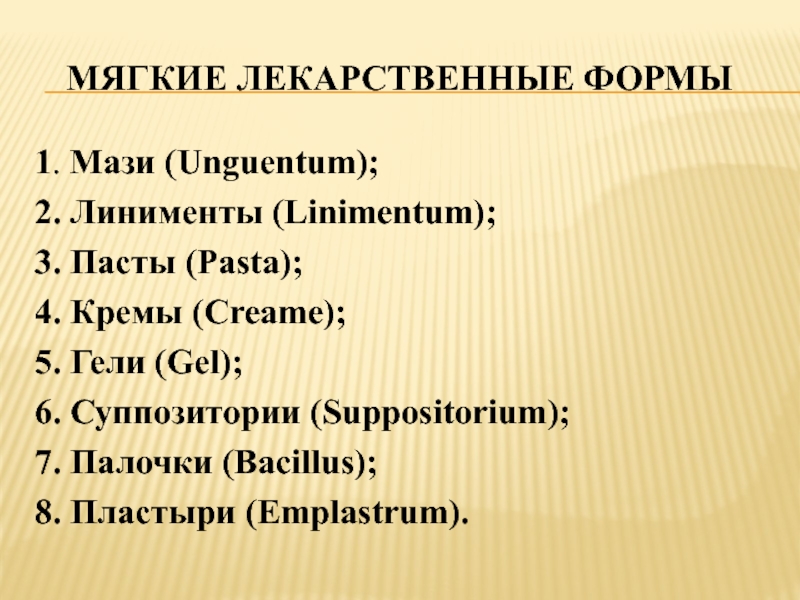 МЯГКИЕ ЛЕКАРСТВЕННЫЕ ФОРМЫ

1. Мази (Unguentum);
2. Линименты (Linimentum);
3. Пасты (Pasta);
4. Кремы (Creame);
5. Гели (Gel);
6. Суппозитории (Suppositorium);
7. Палочки (Bacillus);
8. Пластыри (Emplastrum).